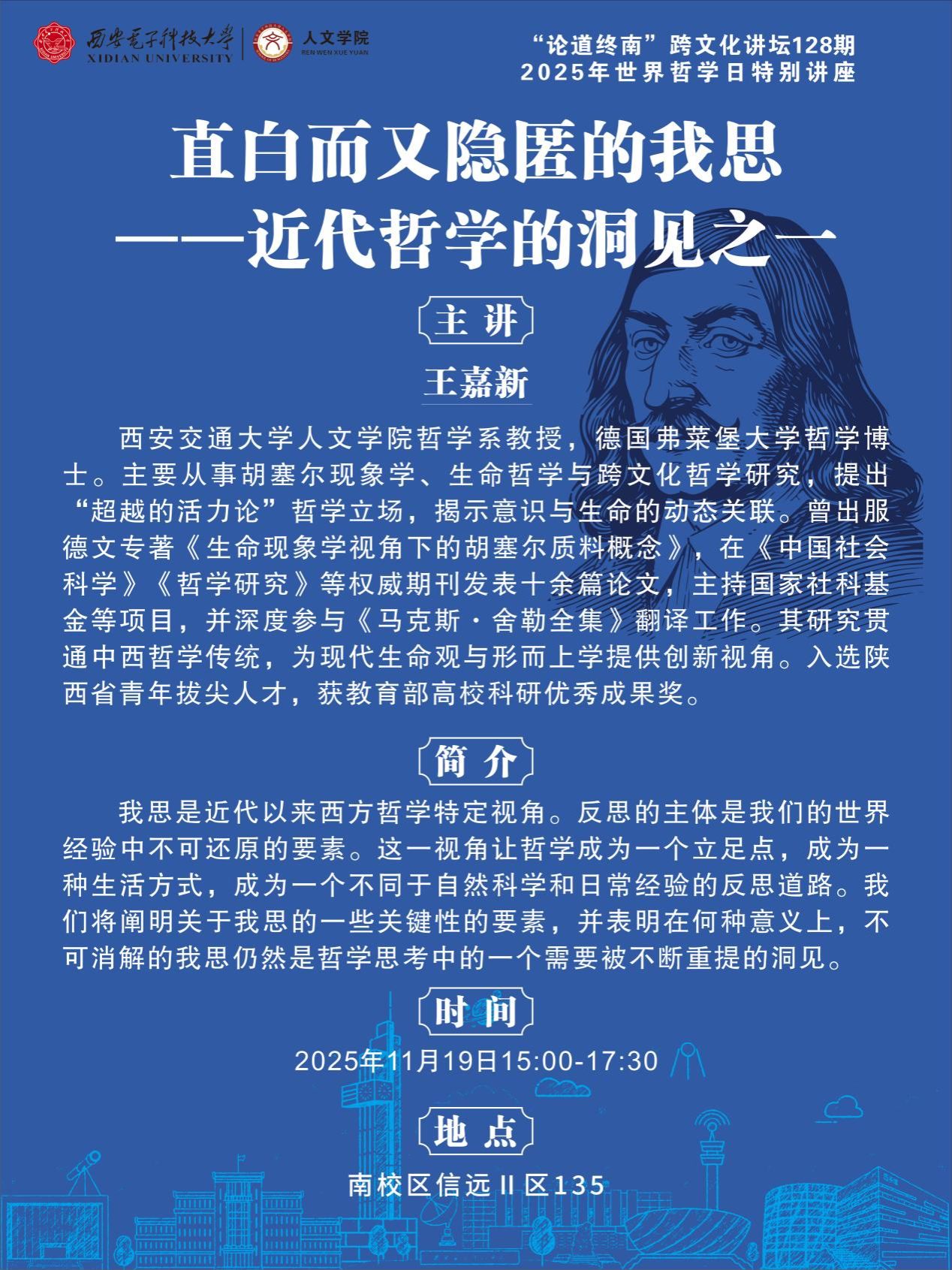 西安电子科技大学
XIDIAN UNIVERSITY
人文学院
REN WEN XUE YUAN

“论道终南”跨文化讲坛128期
2025年世界哲学日特别讲座

直白而又隐匿的我思
——近代哲学的洞见之一

主讲

王嘉新

西安交通大学人文学院哲学系教授，德国弗莱堡大学哲学博士。主要从事胡塞尔现象学、生命哲学与跨文化哲学研究，提出“超越的活力论”哲学立场，揭示意识与生命的动态关联。曾出服德文专著《生命现象学视角下的胡塞尔质料概念》，在《中国社会科学》《哲学研究》等权威期刊发表十余篇论文，主持国家社科基金等项目，并深度参与《马克斯·舍勒全集》翻译工作。其研究贯通中西哲学传统，为现代生命观与形而上学提供创新视角。入选陕西省青年拔尖人才，获教育部高校科研优秀成果奖。

简介

我思是近代以来西方哲学特定视角。反思的主体是我们的世界经验中不可还原的要素。这一视角让哲学成为一个立足点，成为一种生活方式，成为一个不同于自然科学和日常经验的反思道路。我们将阐明关于我思的一些关键性的要素，并表明在何种意义上，不可消解的我思仍然是哲学思考中的一个需要被不断重提的洞见。

时间

2025年11月19日15:00-17:30

地点

南校区信远Ⅱ区135